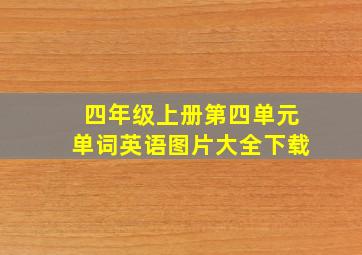 四年级上册第四单元
单词英语图片大全下载